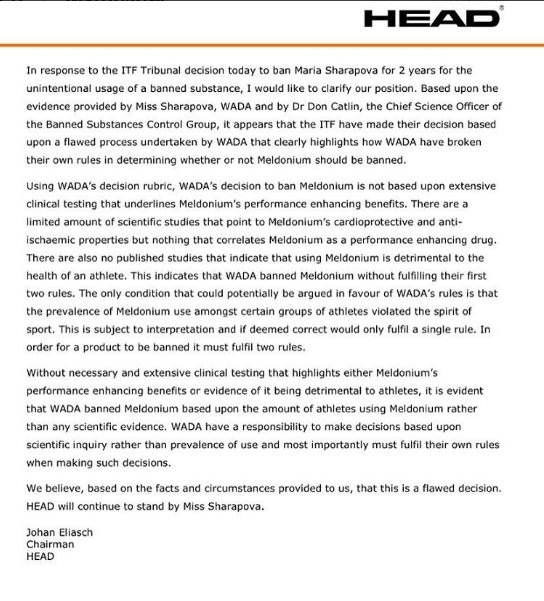 HEAD®

In response to the ITF Tribunal decision today to ban Maria Sharapova for 2 years for the unintentional usage of a banned substance, I would like to clarify our position. Based upon the evidence provided by Miss Sharapova, WADA and by Dr Don Catlin, the Chief Science Officer of the Banned Substances Control Group, it appears that the ITF have made their decision based upon a flawed process undertaken by WADA that clearly highlights how WADA have broken their own rules in determining whether or not Meldonium should be banned.

Using WADA's decision rubric, WADA's decision to ban Meldonium is not based upon extensive clinical testing that underlines Meldonium's performance enhancing benefits. There are a limited amount of scientific studies that point to Meldonium's cardioprotective and anti-ischaemic properties but nothing that correlates Meldonium as a performance enhancing drug. There are also no published studies that indicate that using Meldonium is detrimental to the health of an athlete. This indicates that WADA banned Meldonium without fulfilling their first two rules. The only condition that could potentially be argued in favour of WADA's rules is that the prevalence of Meldonium use amongst certain groups of athletes violated the spirit of sport. This is subject to interpretation and if deemed correct would only fulfil a single rule. In order for a product to be banned it must fulfil two rules.

Without necessary and extensive clinical testing that highlights either Meldonium's performance enhancing benefits or evidence of it being detrimental to athletes, it is evident that WADA banned Meldonium based upon the amount of athletes using Meldonium rather than any scientific evidence. WADA have a responsibility to make decisions based upon scientific inquiry rather than prevalence of use and most importantly must fulfil their own rules when making such decisions.

We believe, based on the facts and circumstances provided to us, that this is a flawed decision. HEAD will continue to stand by Miss Sharapova.

Johan Eliasch
Chairman
HEAD